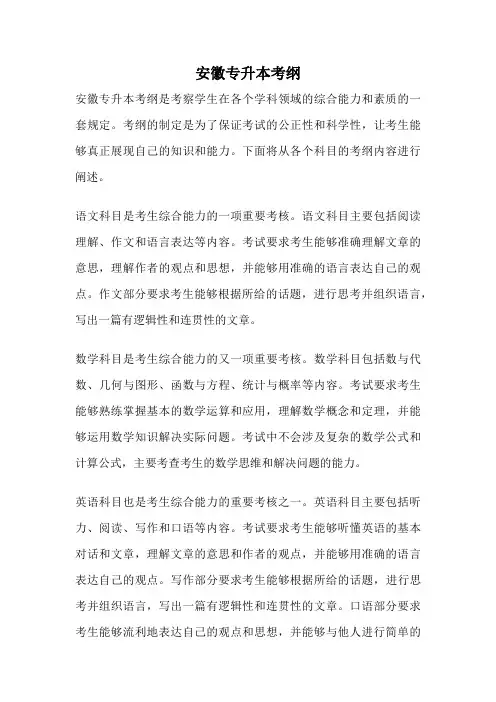 安徽专升本考纲

安徽专升本考纲是考察学生在各个学科领域的综合能力和素质的一套规定。考纲的制定是为了保证考试的公正性和科学性，让考生能够真正展现自己的知识和能力。下面将从各个科目的考纲内容进行阐述。

语文科目是考生综合能力的一项重要考核。语文科目主要包括阅读理解、作文和语言表达等内容。考试要求考生能够准确理解文章的意思，理解作者的观点和思想，并能够用准确的语言表达自己的观点。作文部分要求考生能够根据所给的话题，进行思考并组织语言，写出一篇有逻辑性和连贯性的文章。

数学科目是考生综合能力的又一项重要考核。数学科目包括数与代数、几何与图形、函数与方程、统计与概率等内容。考试要求考生能够熟练掌握基本的数学运算和应用，理解数学概念和定理，并能够运用数学知识解决实际问题。考试中不会涉及复杂的数学公式和计算公式，主要考查考生的数学思维和解决问题的能力。

英语科目也是考生综合能力的重要考核之一。英语科目主要包括听力、阅读、写作和口语等内容。考试要求考生能够听懂英语的基本对话和文章，理解文章的意思和作者的观点，并能够用准确的语言表达自己的观点。写作部分要求考生能够根据所给的话题，进行思考并组织语言，写出一篇有逻辑性和连贯性的文章。口语部分要求考生能够流利地表达自己的观点和思想，并能够与他人进行简单的